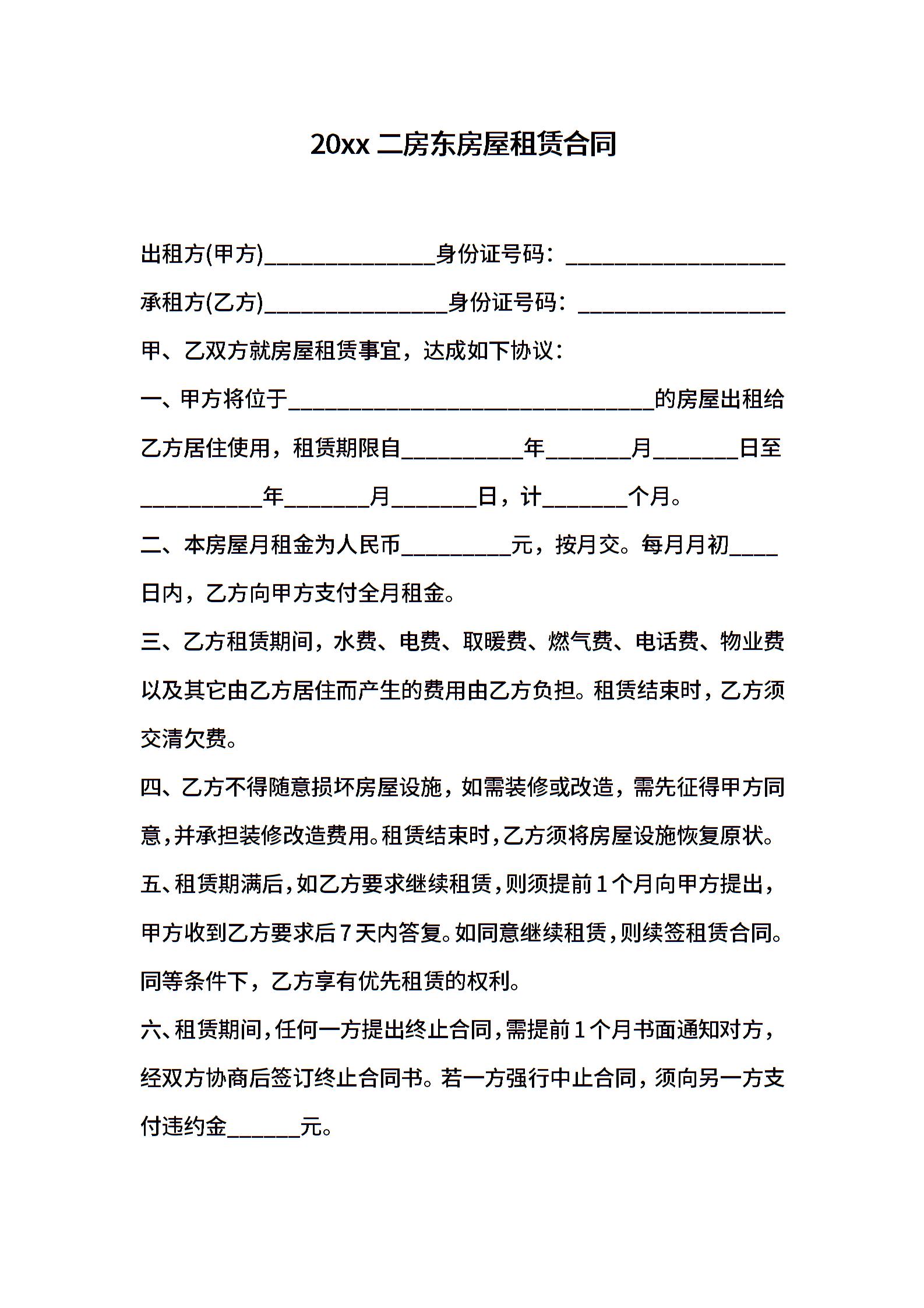 20xx 二房东房屋租赁合同

出租方(甲方)______________身份证号码：__________________

承租方(乙方)_______________身份证号码：_________________

甲、乙双方就房屋租赁事宜，达成如下协议：

一、甲方将位于______________________________的房屋出租给乙方居住使用，租赁期限自__________年_______月_______日至__________年_______月_______日，计_______个月。

二、本房屋月租金为人民币_________元，按月交。每月月初____日内，乙方向甲方支付全月租金。

三、乙方租赁期间，水费、电费、取暖费、燃气费、电话费、物业费以及其它由乙方居住而产生的费用由乙方负担。租赁结束时，乙方须交清欠费。

四、乙方不得随意损坏房屋设施，如需装修或改造，需先征得甲方同意，并承担装修改造费用。租赁结束时，乙方须将房屋设施恢复原状。

五、租赁期满后，如乙方要求继续租赁，则须提前1个月向甲方提出，甲方收到乙方要求后7天内答复。如同意继续租赁，则续签租赁合同。同等条件下，乙方享有优先租赁的权利。

六、租赁期间，任何一方提出终止合同，需提前1个月书面通知对方，经双方协商后签订终止合同书。若一方强行中止合同，须向另一方支付违约金______元。